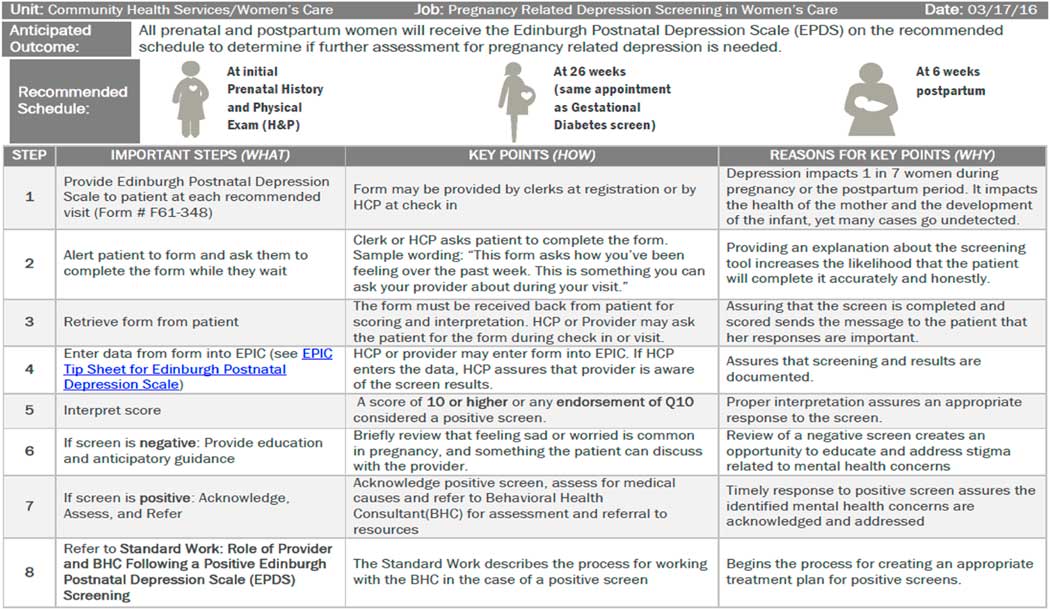 Unit: Community Health Services/Women's Care Job: Pregnancy Related Depression Screening in Women's Care Date: 03/17/16

Anticipated Outcome: All prenatal and postpartum women will receive the Edinburgh Postnatal Depression Scale (EPDS) on the recommended schedule to determine if further assessment for pregnancy related depression is needed.

Recommended Schedule:

At initial Prenatal History and Physical Exam (H&P)

At 26 weeks (same appointment as Gestational Diabetes screen)

At 6 weeks postpartum

| STEP | IMPORTANT STEPS (WHAT) | KEY POINTS (HOW) | REASONS FOR KEY POINTS (WHY) |
|---|---|---|---|
| 1 | Provide Edinburgh Postnatal Depression Scale to patient at each recommended visit (Form # F61-348) | Form may be provided by clerks at registration or by HCP at check in | Depression impacts 1 in 7 women during pregnancy or the postpartum period. It impacts the health of the mother and the development of the infant, yet many cases go undetected. |
| 2 | Alert patient to form and ask them to complete the form while they wait | Clerk or HCP asks patient to complete the form. Sample wording: "This form asks how you've been feeling over the past week. This is something you can ask your provider about during your visit." | Providing an explanation about the screening tool increases the likelihood that the patient will complete it accurately and honestly. |
| 3 | Retrieve form from patient | The form must be received back from patient for scoring and interpretation. HCP or Provider may ask the patient for the form during check in or visit. | Assuring that the screen is completed and scored sends the message to the patient that her responses are important. |
| 4 | Enter data from form into EPIC (see EPIC Tip Sheet for Edinburgh Postnatal Depression Scale) | HCP or provider may enter form into EPIC. If HCP enters the data, HCP assures that provider is aware of the screen results. | Assures that screening and results are documented. |
| 5 | Interpret score | A score of 10 or higher or any endorsement of Q10 considered a positive screen. | Proper interpretation assures an appropriate response to the screen. |
| 6 | If screen is negative: Provide education and anticipatory guidance | Briefly review that feeling sad or worried is common in pregnancy, and something the patient can discuss with the provider. | Review of a negative screen creates an opportunity to educate and address stigma related to mental health concerns |
| 7 | If screen is positive: Acknowledge, Assess, and Refer | Acknowledge positive screen, assess for medical causes and refer to Behavioral Health Consultant(BHC) for assessment and referral to resources | Timely response to positive screen assures the identified mental health concerns are acknowledged and addressed |
| 8 | Refer to Standard Work: Role of Provider and BHC Following a Positive Edinburgh Postnatal Depression Scale (EPDS) Screening | The Standard Work describes the process for working with the BHC in the case of a positive screen | Begins the process for creating an appropriate treatment plan for positive screens. |